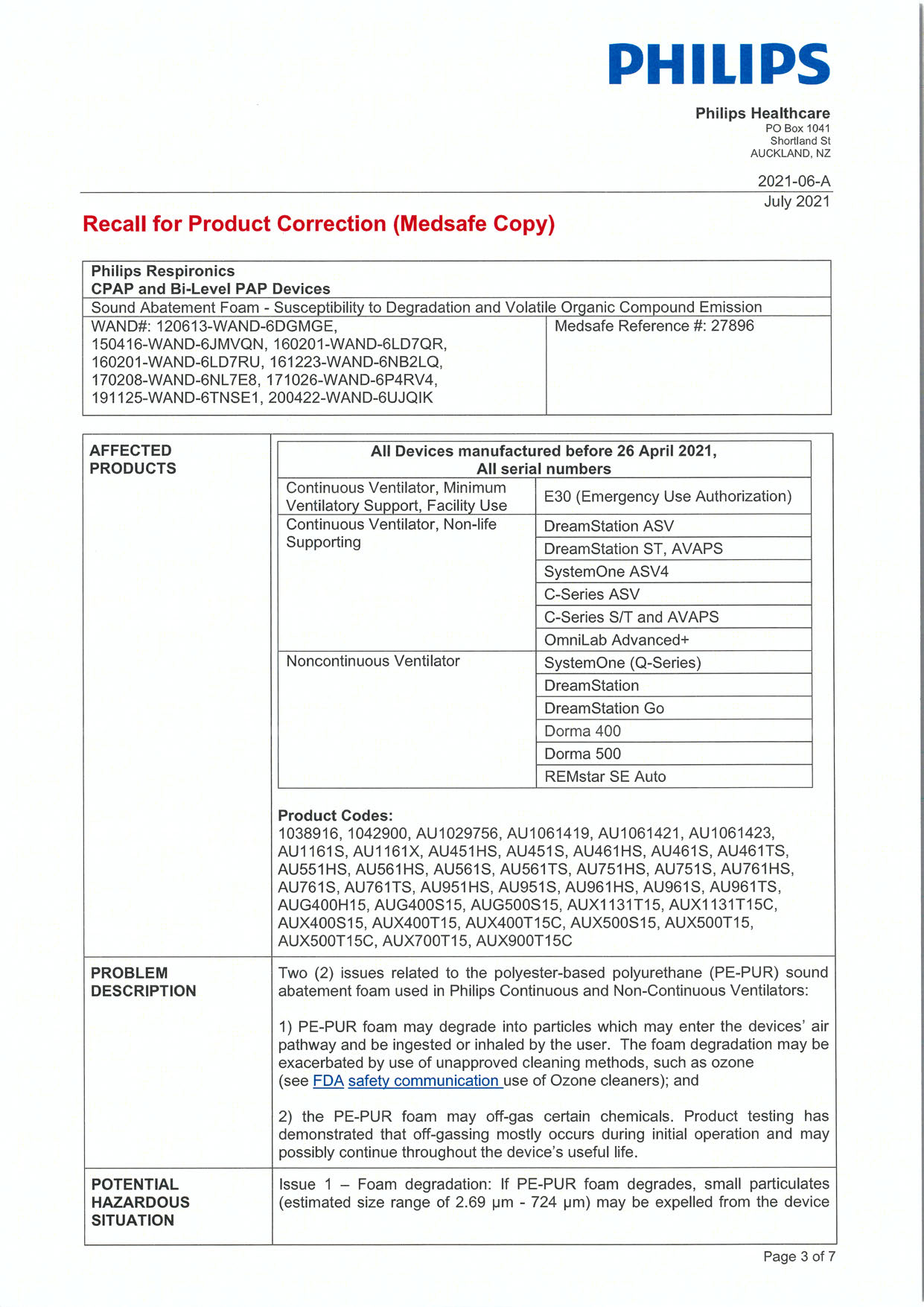 PHILIPS

Philips Healthcare
PO Box 1041
Shortland St
AUCKLAND, NZ

2021-06-A
July 2021

Recall for Product Correction (Medsafe Copy)

| Philips Respironics CPAP and Bi-Level PAP Devices | |
|---|---|
| Sound Abatement Foam - Susceptibility to Degradation and Volatile Organic Compound Emission | |
| WAND#: 120613-WAND-6DGMGE, 150416-WAND-6JMVQN, 160201-WAND-6LD7QR, 160201-WAND-6LD7RU, 161223-WAND-6NB2LQ, 170208-WAND-6NL7E8, 171026-WAND-6P4RV4, 191125-WAND-6TNSE1, 200422-WAND-6UJQIK | Medsafe Reference #: 27896 |

AFFECTED PRODUCTS

| All Devices manufactured before 26 April 2021, All serial numbers | |
|---|---|
| Continuous Ventilator, Minimum Ventilatory Support, Facility Use | E30 (Emergency Use Authorization) |
| Continuous Ventilator, Non-life Supporting | DreamStation ASV |
| | DreamStation ST, AVAPS |
| | SystemOne ASV4 |
| | C-Series ASV |
| | C-Series S/T and AVAPS |
| | OmniLab Advanced+ |
| Noncontinuous Ventilator | SystemOne (Q-Series) |
| | DreamStation |
| | DreamStation Go |
| | Dorma 400 |
| | Dorma 500 |
| | REMstar SE Auto |

Product Codes:
1038916, 1042900, AU1029756, AU1061419, AU1061421, AU1061423, AU1161S, AU1161X, AU451HS, AU451S, AU461HS, AU461S, AU461TS, AU551HS, AU561HS, AU561S, AU561TS, AU751HS, AU751S, AU761HS, AU761S, AU761TS, AU951HS, AU951S, AU961HS, AU961S, AU961TS, AUG400H15, AUG400S15, AUG500S15, AUX1131T15, AUX1131T15C, AUX400S15, AUX400T15, AUX400T15C, AUX500S15, AUX500T15, AUX500T15C, AUX700T15, AUX900T15C

PROBLEM DESCRIPTION

Two (2) issues related to the polyester-based polyurethane (PE-PUR) sound abatement foam used in Philips Continuous and Non-Continuous Ventilators:

1) PE-PUR foam may degrade into particles which may enter the devices' air pathway and be ingested or inhaled by the user. The foam degradation may be exacerbated by use of unapproved cleaning methods, such as ozone (see FDA safety communication use of Ozone cleaners); and

2) the PE-PUR foam may off-gas certain chemicals. Product testing has demonstrated that off-gassing mostly occurs during initial operation and may possibly continue throughout the device's useful life.

POTENTIAL HAZARDOUS SITUATION

Issue 1 – Foam degradation: If PE-PUR foam degrades, small particulates (estimated size range of 2.69 μm - 724 μm) may be expelled from the device

Page 3 of 7